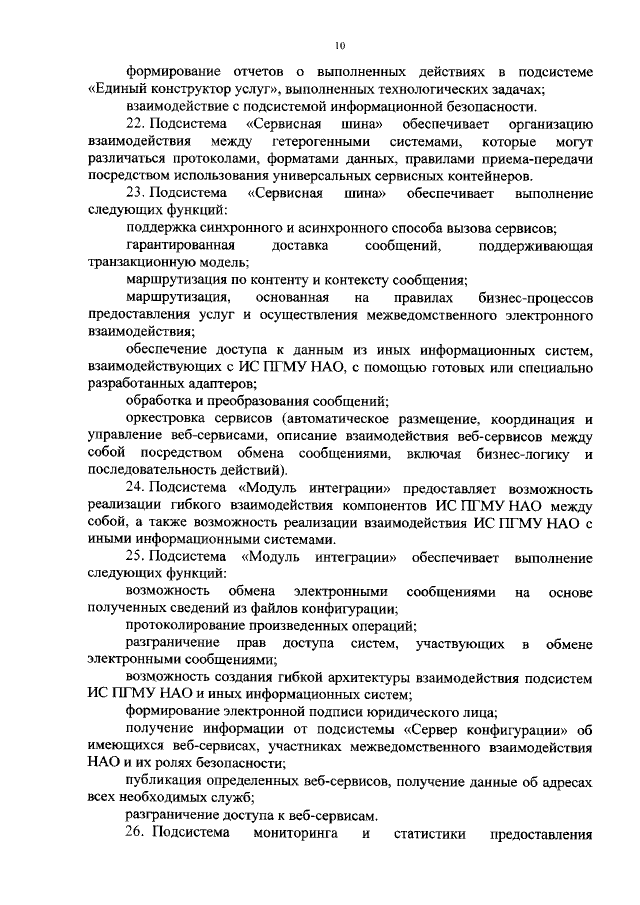 10

формирование отчетов о выполненных действиях в подсистеме «Единый конструктор услуг», выполненных технологических задачах;

взаимодействие с подсистемой информационной безопасности.

22. Подсистема «Сервисная шина» обеспечивает организацию взаимодействия между гетерогенными системами, которые могут различаться протоколами, форматами данных, правилами приема-передачи посредством использования универсальных сервисных контейнеров.

23. Подсистема «Сервисная шина» обеспечивает выполнение следующих функций:

поддержка синхронного и асинхронного способа вызова сервисов;

гарантированная доставка сообщений, поддерживающая транзакционную модель;

маршрутизация по контенту и контексту сообщения;

маршрутизация, основанная на правилах бизнес-процессов предоставления услуг и осуществления межведомственного электронного взаимодействия;

обеспечение доступа к данным из иных информационных систем, взаимодействующих с ИС ПГМУ НАО, с помощью готовых или специально разработанных адаптеров;

обработка и преобразования сообщений;

оркестровка сервисов (автоматическое размещение, координация и управление веб-сервисами, описание взаимодействия веб-сервисов между собой посредством обмена сообщениями, включая бизнес-логику и последовательность действий).

24. Подсистема «Модуль интеграции» предоставляет возможность реализации гибкого взаимодействия компонентов ИС ПГМУ НАО между собой, а также возможность реализации взаимодействия ИС ПГМУ НАО с иными информационными системами.

25. Подсистема «Модуль интеграции» обеспечивает выполнение следующих функций:

возможность обмена электронными сообщениями на основе полученных сведений из файлов конфигурации;

протоколирование произведенных операций;

разграничение прав доступа систем, участвующих в обмене электронными сообщениями;

возможность создания гибкой архитектуры взаимодействия подсистем ИС ПГМУ НАО и иных информационных систем;

формирование электронной подписи юридического лица;

получение информации от подсистемы «Сервер конфигурации» об имеющихся веб-сервисах, участниках межведомственного взаимодействия НАО и их ролях безопасности;

публикация определенных веб-сервисов, получение данные об адресах всех необходимых служб;

разграничение доступа к веб-сервисам.

26. Подсистема мониторинга и статистики предоставления